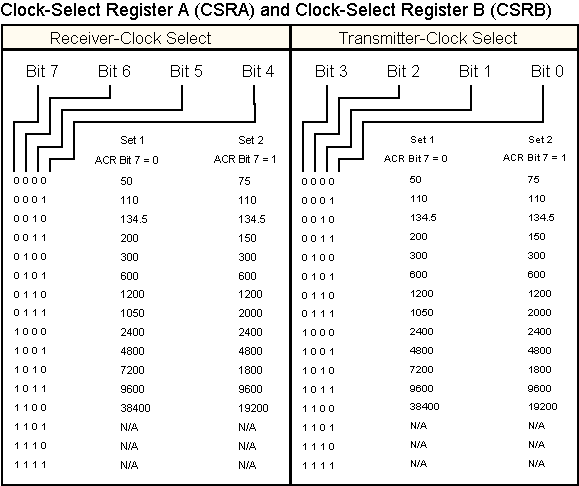 Clock-Select Register A (CSRA) and Clock-Select Register B (CSRB)

Receiver-Clock Select

Bit 7 Bit 6 Bit 5 Bit 4

| | Set 1 ACR Bit 7 = 0 | Set 2 ACR Bit 7 = 1 |
|---|---|---|
| 0 0 0 0 | 50 | 75 |
| 0 0 0 1 | 110 | 110 |
| 0 0 1 0 | 134.5 | 134.5 |
| 0 0 1 1 | 200 | 150 |
| 0 1 0 0 | 300 | 300 |
| 0 1 0 1 | 600 | 600 |
| 0 1 1 0 | 1200 | 1200 |
| 0 1 1 1 | 1050 | 2000 |
| 1 0 0 0 | 2400 | 2400 |
| 1 0 0 1 | 4800 | 4800 |
| 1 0 1 0 | 7200 | 1800 |
| 1 0 1 1 | 9600 | 9600 |
| 1 1 0 0 | 38400 | 19200 |
| 1 1 0 1 | N/A | N/A |
| 1 1 1 0 | N/A | N/A |
| 1 1 1 1 | N/A | N/A |

Transmitter-Clock Select

Bit 3 Bit 2 Bit 1 Bit 0

| | Set 1 ACR Bit 7 = 0 | Set 2 ACR Bit 7 = 1 |
|---|---|---|
| 0 0 0 0 | 50 | 75 |
| 0 0 0 1 | 110 | 110 |
| 0 0 1 0 | 134.5 | 134.5 |
| 0 0 1 1 | 200 | 150 |
| 0 1 0 0 | 300 | 300 |
| 0 1 0 1 | 600 | 600 |
| 0 1 1 0 | 1200 | 1200 |
| 0 1 1 1 | 1050 | 2000 |
| 1 0 0 0 | 2400 | 2400 |
| 1 0 0 1 | 4800 | 4800 |
| 1 0 1 0 | 7200 | 1800 |
| 1 0 1 1 | 9600 | 9600 |
| 1 1 0 0 | 38400 | 19200 |
| 1 1 0 1 | N/A | N/A |
| 1 1 1 0 | N/A | N/A |
| 1 1 1 1 | N/A | N/A |